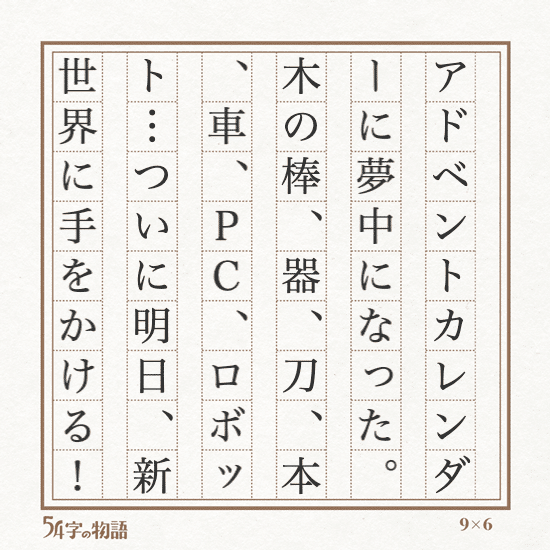 アドベントカレンダーに夢中になった。木の棒、器、刀、本、車、PC、ロボット…ついに明日、新世界に手をかける！

54字の物語

9×6